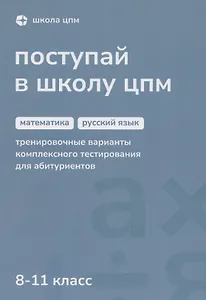 школа цпм

поступай в школу цпм

математика русский язык

тренировочные варианты комплексного тестирования для абитуриентов

8-11 класс